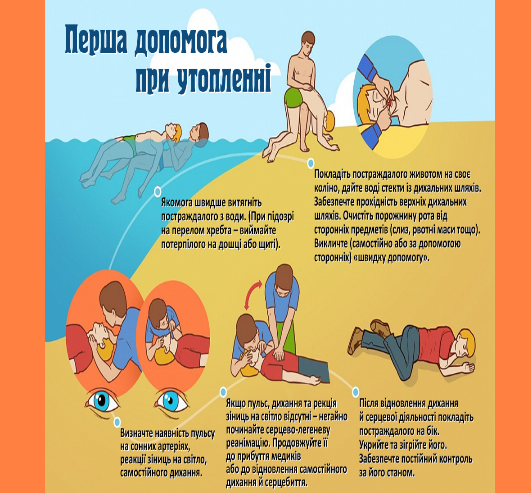 Перша допомога при утопленні

Якомога швидше витягніть постраждалого з води. (При підозрі на перелом хребта – виймайте потерпілого на дошці або щиті).

Покладіть постраждалого животом на своє коліно, дайте воді стекти із дихальних шляхів. Забезпечте прохідність верхніх дихальних шляхів. Очистіть порожнину рота від сторонніх предметів (слиз, рвотні маси тощо). Викличте (самостійно або за допомогою сторонніх) «швидку допомогу».

Визначте наявність пульсу на сонних артеріях, реакції зіниць на світло, самостійного дихання.

Якщо пульс, дихання та рекція зіниць на світло відсутні – негайно починайте серцево-легеневу реанімацію. Продовжуйте її до прибуття медиків або до відновлення самостійного дихання й серцебиття.

Після відновлення дихання й серцевої діяльності покладіть постраждалого на бік. Укрийте та зігрійте його. Забезпечте постійний контроль за його станом.